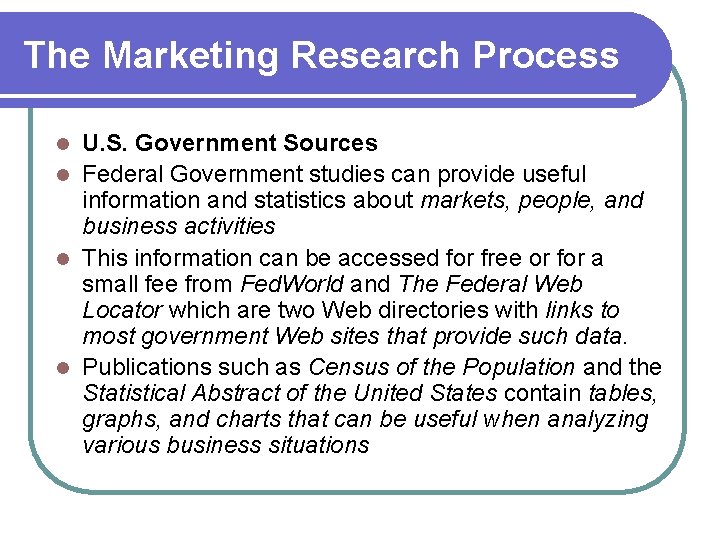 The Marketing Research Process

• U.S. Government Sources
• Federal Government studies can provide useful information and statistics about markets, people, and business activities
• This information can be accessed for free or for a small fee from FedWorld and The Federal Web Locator which are two Web directories with links to most government Web sites that provide such data.
• Publications such as Census of the Population and the Statistical Abstract of the United States contain tables, graphs, and charts that can be useful when analyzing various business situations